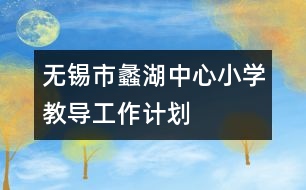 无锡市蠡湖中心小学教导工作计划